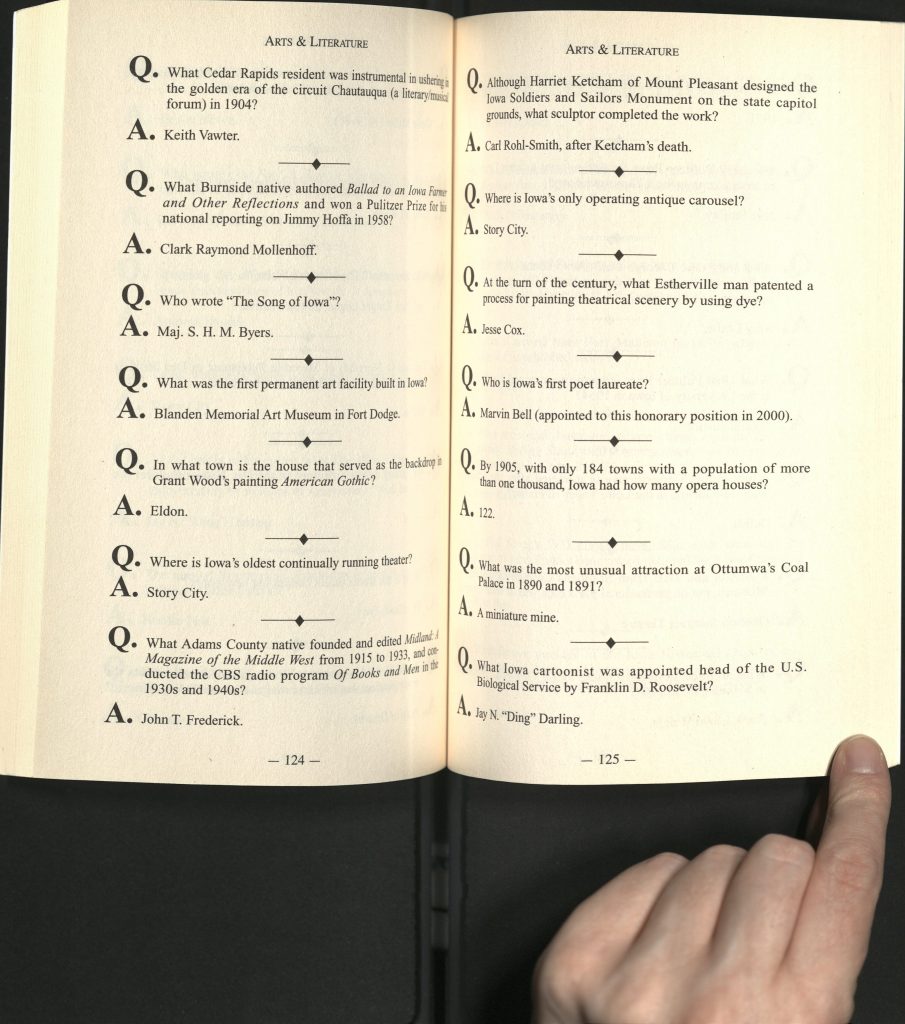 ARTS & LITERATURE

Q. What Cedar Rapids resident was instrumental in ushering in the golden era of the circuit Chautauqua (a literary/musical forum) in 1904?

A. Keith Vawter.

Q. What Burnside native authored Ballad to an Iowa Farmer and Other Reflections and won a Pulitzer Prize for his national reporting on Jimmy Hoffa in 1958?

A. Clark Raymond Mollenhoff.

Q. Who wrote "The Song of Iowa"?

A. Maj. S. H. M. Byers.

Q. What was the first permanent art facility built in Iowa?

A. Blanden Memorial Art Museum in Fort Dodge.

Q. In what town is the house that served as the backdrop in Grant Wood's painting American Gothic?

A. Eldon.

Q. Where is Iowa's oldest continually running theater?

A. Story City.

Q. What Adams County native founded and edited Midland: A Magazine of the Middle West from 1915 to 1933, and conducted the CBS radio program Of Books and Men in the 1930s and 1940s?

A. John T. Frederick.

— 124 —

ARTS & LITERATURE

Q. Although Harriet Ketcham of Mount Pleasant designed the Iowa Soldiers and Sailors Monument on the state capitol grounds, what sculptor completed the work?

A. Carl Rohl-Smith, after Ketcham's death.

Q. Where is Iowa's only operating antique carousel?

A. Story City.

Q. At the turn of the century, what Estherville man patented a process for painting theatrical scenery by using dye?

A. Jesse Cox.

Q. Who is Iowa's first poet laureate?

A. Marvin Bell (appointed to this honorary position in 2000).

Q. By 1905, with only 184 towns with a population of more than one thousand, Iowa had how many opera houses?

A. 122.

Q. What was the most unusual attraction at Ottumwa's Coal Palace in 1890 and 1891?

A. A miniature mine.

Q. What Iowa cartoonist was appointed head of the U.S. Biological Service by Franklin D. Roosevelt?

A. Jay N. "Ding" Darling.

— 125 —